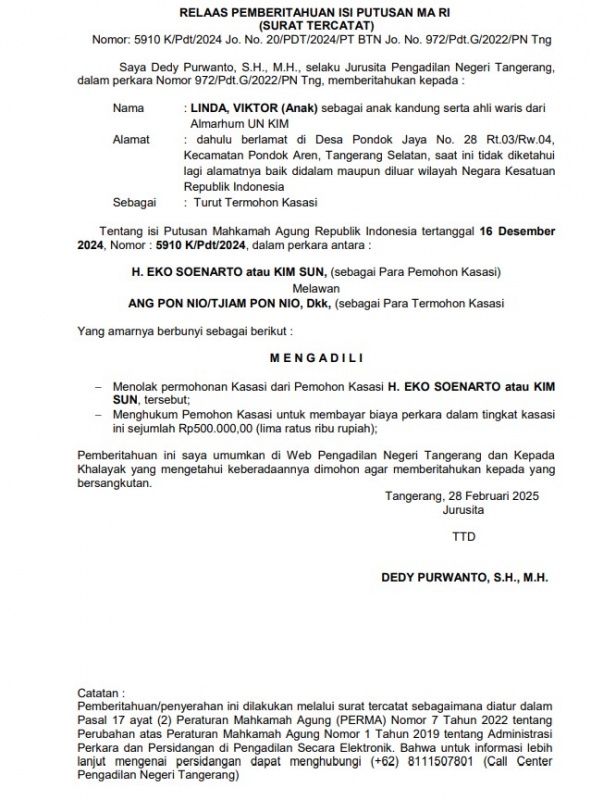 RELAAS PEMBERITAHUAN ISI PUTUSAN MA RI
(SURAT TERCATAT)
Nomor: 5910 K/Pdt/2024 Jo. No. 20/PDT/2024/PT BTN Jo. No. 972/Pdt.G/2022/PN Tng

Saya Dedy Purwanto, S.H., M.H., selaku Jurusita Pengadilan Negeri Tangerang, dalam perkara Nomor 972/Pdt.G/2022/PN Tng, memberitahukan kepada :

Nama : LINDA, VIKTOR (Anak) sebagai anak kandung serta ahli waris dari Almarhum UN KIM
Alamat : dahulu berlamat di Desa Pondok Jaya No. 28 Rt.03/Rw.04, Kecamatan Pondok Aren, Tangerang Selatan, saat ini tidak diketahui lagi alamatnya baik didalam maupun diluar wilayah Negara Kesatuan Republik Indonesia
Sebagai : Turut Termohon Kasasi

Tentang isi Putusan Mahkamah Agung Republik Indonesia tertanggal 16 Desember 2024, Nomor : 5910 K/Pdt/2024, dalam perkara antara :

H. EKO SOENARTO atau KIM SUN, (sebagai Para Pemohon Kasasi)
Melawan
ANG PON NIO/TJIAM PON NIO, Dkk, (sebagai Para Termohon Kasasi

Yang amarnya berbunyi sebagai berikut :

M E N G A D I L I

– Menolak permohonan Kasasi dari Pemohon Kasasi H. EKO SOENARTO atau KIM SUN, tersebut;
– Menghukum Pemohon Kasasi untuk membayar biaya perkara dalam tingkat kasasi ini sejumlah Rp500.000,00 (lima ratus ribu rupiah);

Pemberitahuan ini saya umumkan di Web Pengadilan Negeri Tangerang dan Kepada Khalayak yang mengetahui keberadaannya dimohon agar memberitahukan kepada yang bersangkutan.

Tangerang, 28 Februari 2025
Jurusita

TTD

DEDY PURWANTO, S.H., M.H.

Catatan :
Pemberitahuan/penyerahan ini dilakukan melalui surat tercatat sebagaimana diatur dalam Pasal 17 ayat (2) Peraturan Mahkamah Agung (PERMA) Nomor 7 Tahun 2022 tentang Perubahan atas Peraturan Mahkamah Agung Nomor 1 Tahun 2019 tentang Administrasi Perkara dan Persidangan di Pengadilan Secara Elektronik. Bahwa untuk informasi lebih lanjut mengenai persidangan dapat menghubungi (+62) 8111507801 (Call Center Pengadilan Negeri Tangerang)